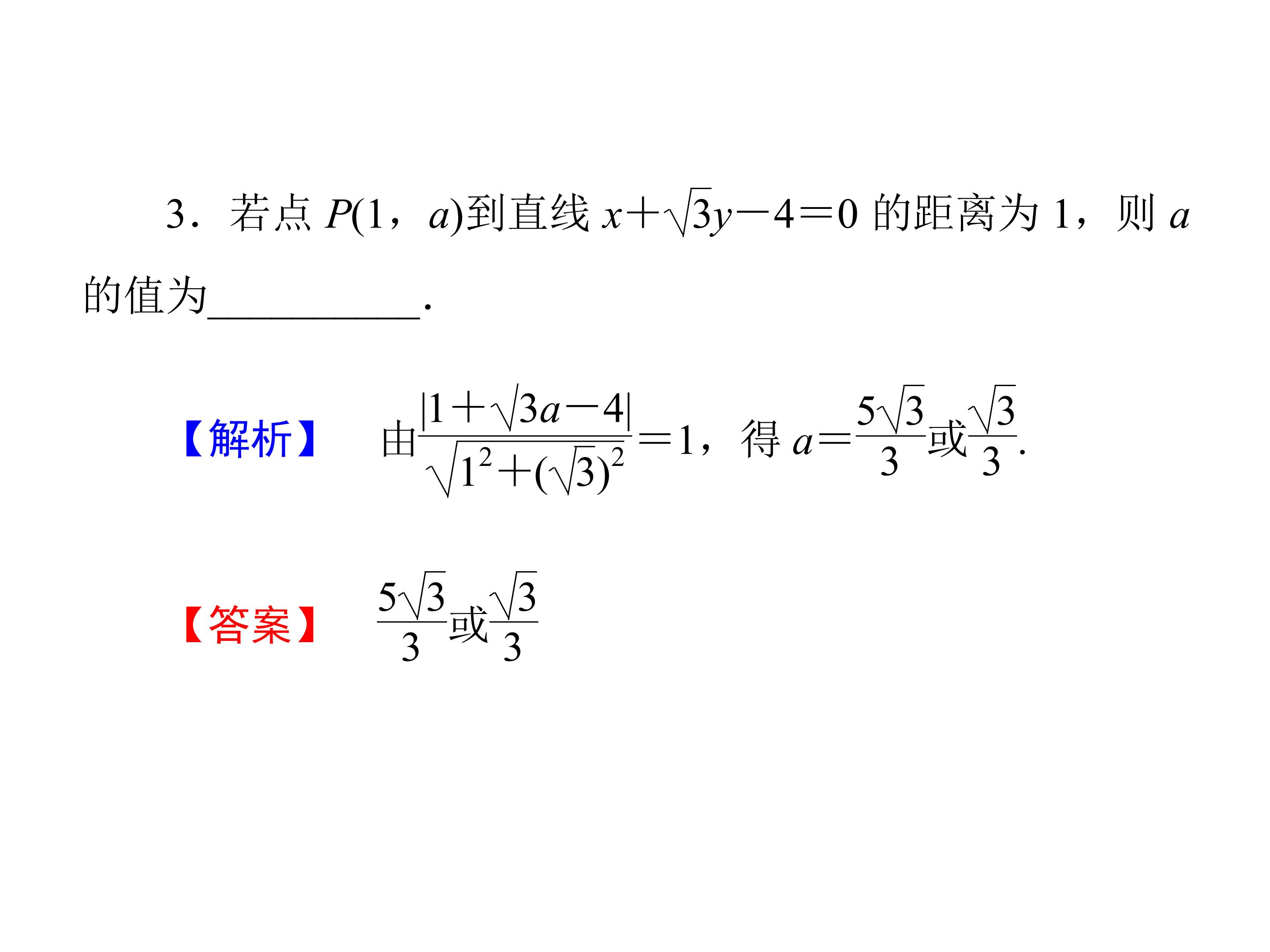 3．若点$P(1，a)$到直线$x+\sqrt{3}y-4=0$的距离为1，则$a$的值为____.

【解析】 由$\frac{|1+\sqrt{3}a-4|}{\sqrt{1^2+(\sqrt{3})^2}}=1$，得$a=\frac{5\sqrt{3}}{3}$或$\frac{\sqrt{3}}{3}$.

【答案】 $\frac{5\sqrt{3}}{3}$或$\frac{\sqrt{3}}{3}$